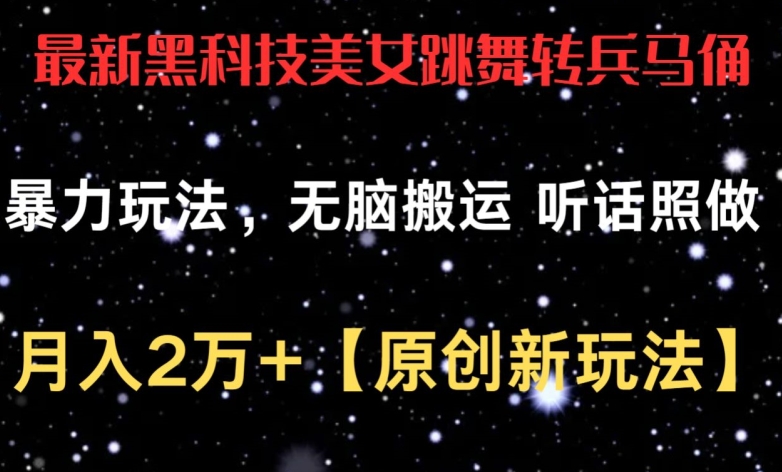 最新黑科技美女跳舞转兵马俑

暴力玩法，无脑搬运 听话照做

月入2万+【原创新玩法】